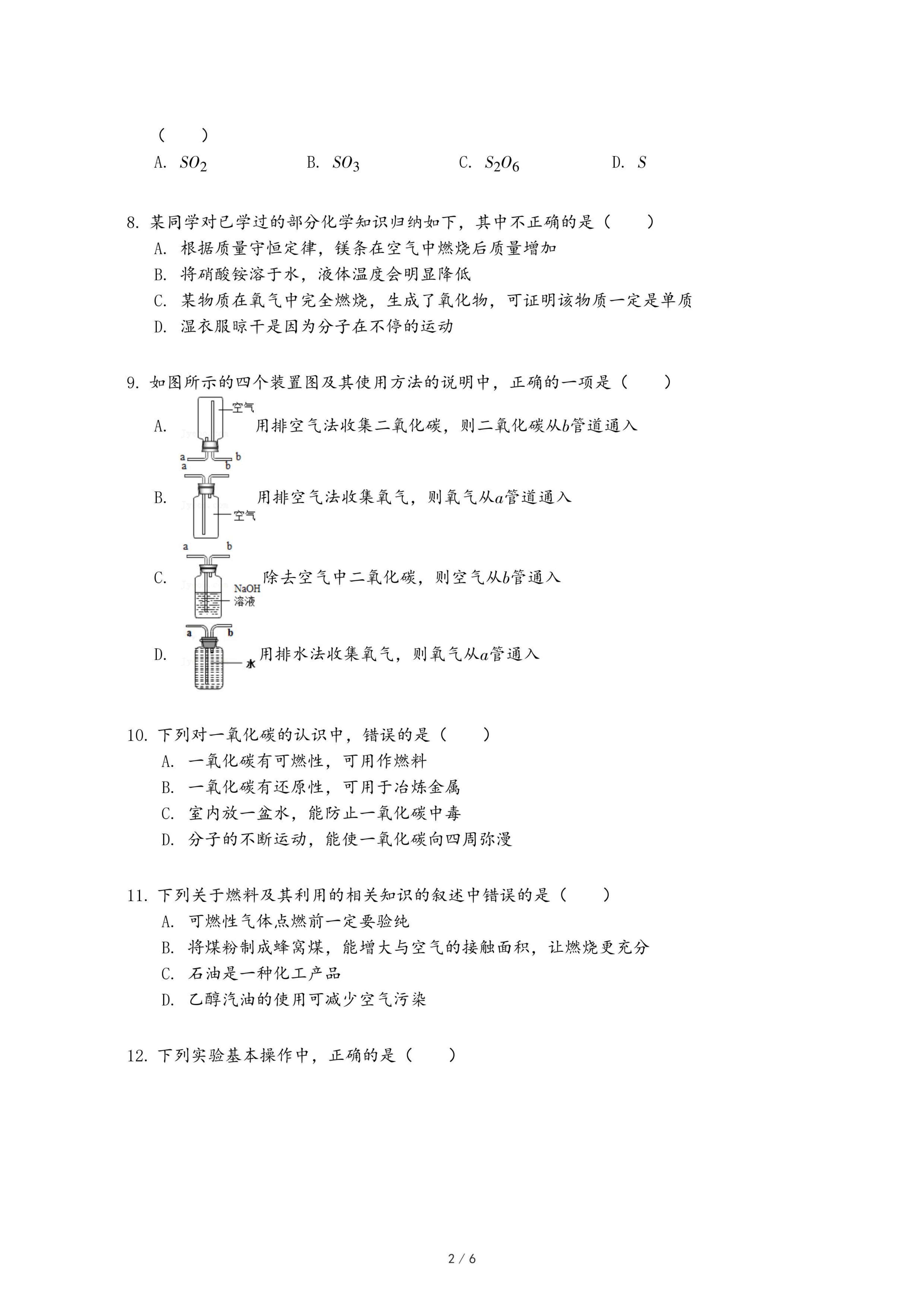 （　　）

A. $SO_2$　　B. $SO_3$　　C. $S_2O_6$　　D. $S$

8. 某同学对已学过的部分化学知识归纳如下，其中不正确的是（　　）

A. 根据质量守恒定律，镁条在空气中燃烧后质量增加

B. 将硝酸铵溶于水，液体温度会明显降低

C. 某物质在氧气中完全燃烧，生成了氧化物，可证明该物质一定是单质

D. 湿衣服晾干是因为分子在不停的运动

9. 如图所示的四个装置图及其使用方法的说明中，正确的一项是（　　）

A. 空气 a b 用排空气法收集二氧化碳，则二氧化碳从$b$管道通入

B. a b 空气 用排空气法收集氧气，则氧气从$a$管道通入

C. a b NaOH 溶液 除去空气中二氧化碳，则空气从$b$管通入

D. a b 水 用排水法收集氧气，则氧气从$a$管通入

10. 下列对一氧化碳的认识中，错误的是（　　）

A. 一氧化碳有可燃性，可用作燃料

B. 一氧化碳有还原性，可用于冶炼金属

C. 室内放一盆水，能防止一氧化碳中毒

D. 分子的不断运动，能使一氧化碳向四周弥漫

11. 下列关于燃料及其利用的相关知识的叙述中错误的是（　　）

A. 可燃性气体点燃前一定要验纯

B. 将煤粉制成蜂窝煤，能增大与空气的接触面积，让燃烧更充分

C. 石油是一种化工产品

D. 乙醇汽油的使用可减少空气污染

12. 下列实验基本操作中，正确的是（　　）

2 / 6